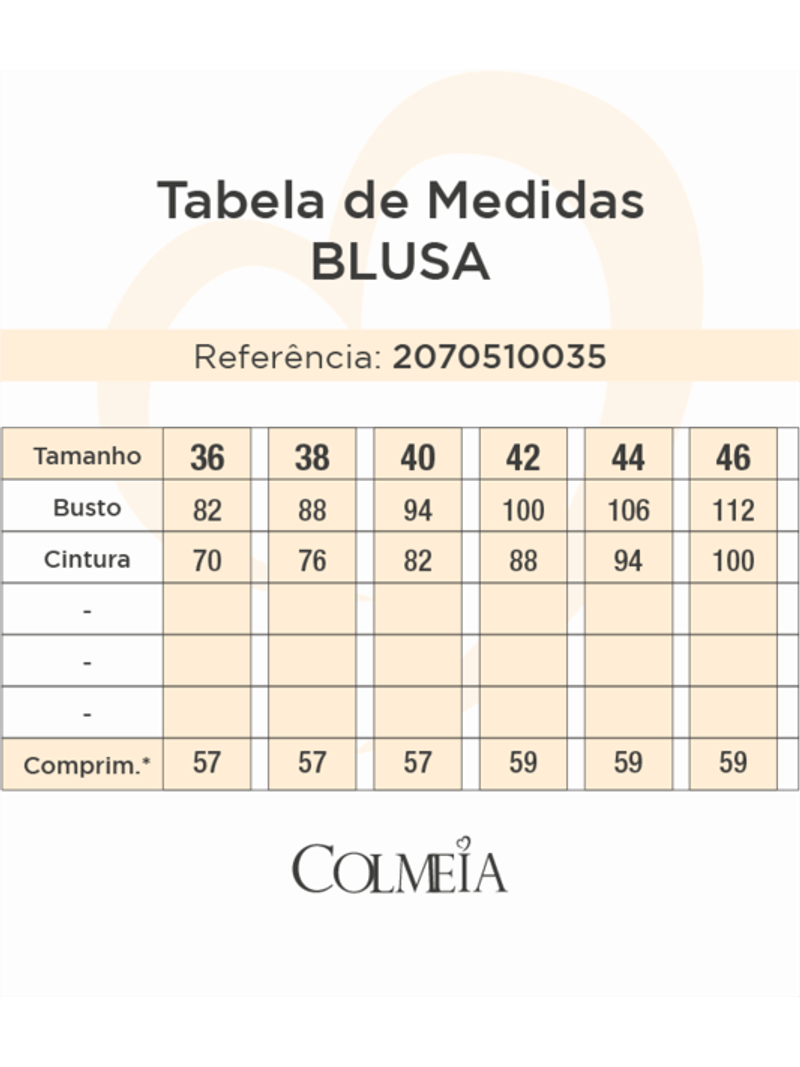 Tabela de Medidas
BLUSA

Referência: 2070510035

| Tamanho | 36 | 38 | 40 | 42 | 44 | 46 |
|---|---|---|---|---|---|---|
| Busto | 82 | 88 | 94 | 100 | 106 | 112 |
| Cintura | 70 | 76 | 82 | 88 | 94 | 100 |
| - | | | | | | |
| - | | | | | | |
| - | | | | | | |
| Comprim.* | 57 | 57 | 57 | 59 | 59 | 59 |

COLMEIA